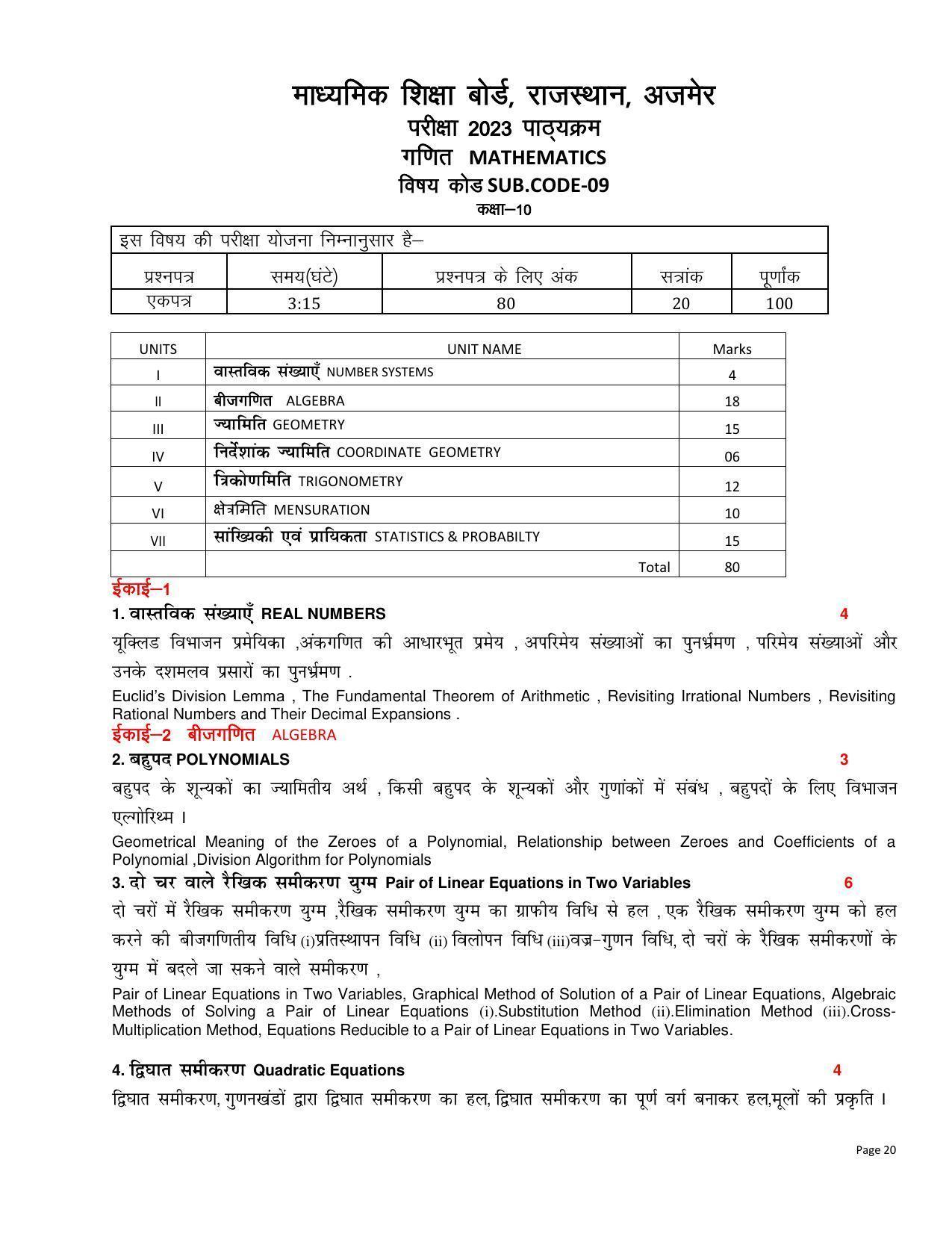 माध्यमिक शिक्षा बोर्ड, राजस्थान, अजमेर
परीक्षा 2023 पाठ्यक्रम
गणित MATHEMATICS
विषय कोड SUB.CODE-09
कक्षा–10

| इस विषय की परीक्षा योजना निम्नानुसार है– | | | | |
|---|---|---|---|---|
| प्रश्नपत्र | समय(घंटे) | प्रश्नपत्र के लिए अंक | सत्रांक | पूर्णांक |
| एकपत्र | 3:15 | 80 | 20 | 100 |

| UNITS | UNIT NAME | Marks |
|---|---|---|
| I | वास्तविक संख्याएँ NUMBER SYSTEMS | 4 |
| II | बीजगणित ALGEBRA | 18 |
| III | ज्यामिति GEOMETRY | 15 |
| IV | निर्देशांक ज्यामिति COORDINATE GEOMETRY | 06 |
| V | त्रिकोणमिति TRIGONOMETRY | 12 |
| VI | क्षेत्रमिति MENSURATION | 10 |
| VII | सांख्यिकी एवं प्रायिकता STATISTICS & PROBABILTY | 15 |
| | Total | 80 |

ईकाई–1
1. वास्तविक संख्याएँ REAL NUMBERS 4

यूक्लिड विभाजन प्रमेयिका ,अंकगणित की आधारभूत प्रमेय , अपरिमेय संख्याओं का पुनर्भ्रमण , परिमेय संख्याओं और उनके दशमलव प्रसारों का पुनर्भ्रमण .

Euclid's Division Lemma , The Fundamental Theorem of Arithmetic , Revisiting Irrational Numbers , Revisiting Rational Numbers and Their Decimal Expansions .

ईकाई–2 बीजगणित ALGEBRA
2. बहुपद POLYNOMIALS 3

बहुपद के शून्यकों का ज्यामितीय अर्थ , किसी बहुपद के शून्यकों और गुणांकों में संबंध , बहुपदों के लिए विभाजन एल्गोरिथ्म ।

Geometrical Meaning of the Zeroes of a Polynomial, Relationship between Zeroes and Coefficients of a Polynomial ,Division Algorithm for Polynomials

3. दो चर वाले रैखिक समीकरण युग्म Pair of Linear Equations in Two Variables 6

दो चरों में रैखिक समीकरण युग्म ,रैखिक समीकरण युग्म का ग्राफीय विधि से हल , एक रैखिक समीकरण युग्म को हल करने की बीजगणितीय विधि (i)प्रतिस्थापन विधि (ii) विलोपन विधि (iii)वज्र-गुणन विधि, दो चरों के रैखिक समीकरणों के युग्म में बदले जा सकने वाले समीकरण ,

Pair of Linear Equations in Two Variables, Graphical Method of Solution of a Pair of Linear Equations, Algebraic Methods of Solving a Pair of Linear Equations (i).Substitution Method (ii).Elimination Method (iii).Cross-Multiplication Method, Equations Reducible to a Pair of Linear Equations in Two Variables.

4. द्विघात समीकरण Quadratic Equations 4

द्विघात समीकरण, गुणनखंडों द्वारा द्विघात समीकरण का हल, द्विघात समीकरण का पूर्ण वर्ग बनाकर हल,मूलों की प्रकृति ।

Page 20